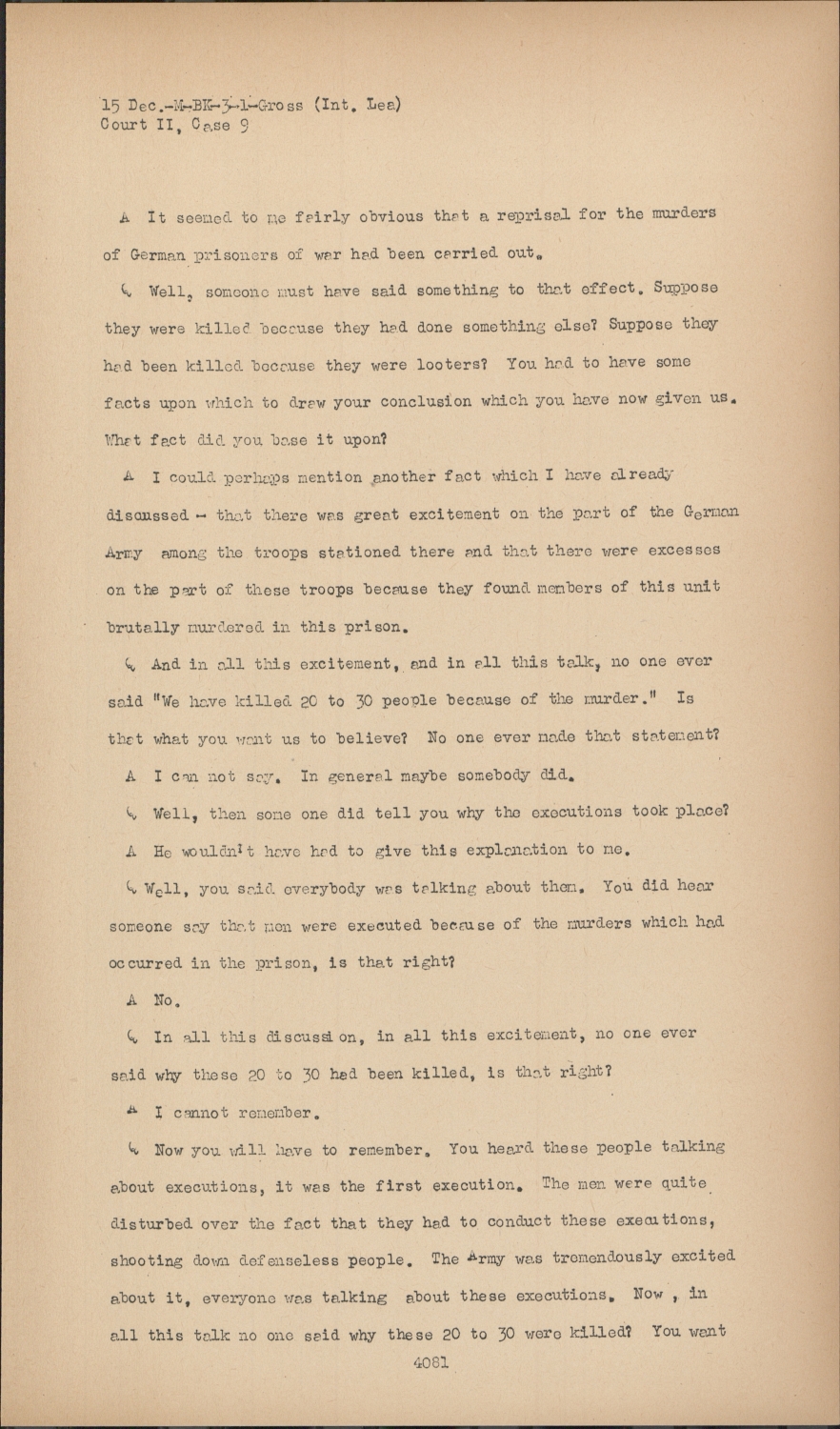 15 Dec.-M-BK-3-1-Gross (Int. Lea)
Court II, Case 9

A It seemed to me fairly obvious that a reprisal for the murders of German prisoners of war had been carried out.

Q Well, someone must have said something to that effect. Suppose they were killed because they had done something else? Suppose they had been killed because they were looters? You had to have some facts upon which to draw your conclusion which you have now given us. What fact did you base it upon?

A I could perhaps mention another fact which I have already discussed - that there was great excitement on the part of the German Army among the troops stationed there and that there were excesses on the part of these troops because they found members of this unit brutally murdered in this prison.

Q And in all this excitement, and in all this talk, no one ever said "We have killed 20 to 30 people because of the murder." Is that what you want us to believe? No one ever made that statement?

A I can not say. In general maybe somebody did.

Q Well, then some one did tell you why the executions took place?

A He wouldn't have had to give this explanation to me.

Q Well, you said everybody was talking about them. You did hear someone say that men were executed because of the murders which had occurred in the prison, is that right?

A No.

Q In all this discussion, in all this excitement, no one ever said why these 20 to 30 had been killed, is that right?

A I cannot remember.

Q Now you will have to remember. You heard these people talking about executions, it was the first execution. The men were quite disturbed over the fact that they had to conduct these executions, shooting down defenseless people. The Army was tremendously excited about it, everyone was talking about these executions. Now , in all this talk no one said why these 20 to 30 were killed? You want

4081